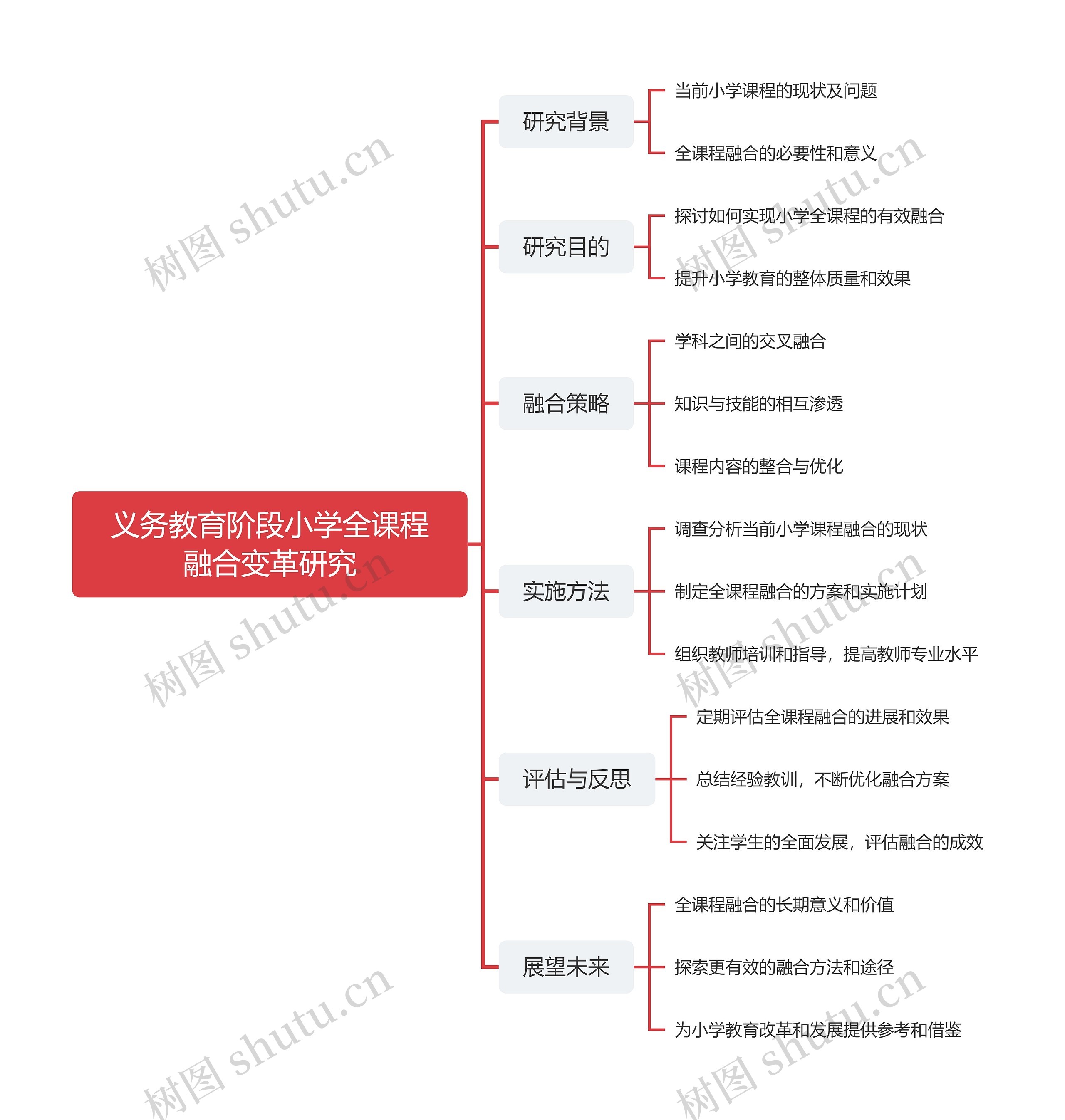 义务教育阶段小学全课程融合变革研究

研究背景
当前小学课程的现状及问题
全课程融合的必要性和意义

研究目的
探讨如何实现小学全课程的有效融合
提升小学教育的整体质量和效果

融合策略
学科之间的交叉融合
知识与技能的相互渗透
课程内容的整合与优化

实施方法
调查分析当前小学课程融合的现状
制定全课程融合的方案和实施计划
组织教师培训和指导，提高教师专业水平

评估与反思
定期评估全课程融合的进展和效果
总结经验教训，不断优化融合方案
关注学生的全面发展，评估融合的成效

展望未来
全课程融合的长期意义和价值
探索更有效的融合方法和途径
为小学教育改革和发展提供参考和借鉴

树图 shutu.cn
树图 shutu.cn
树图 shutu.cn
树图 shutu.cn
树图 shutu.cn
树图 shutu.cn